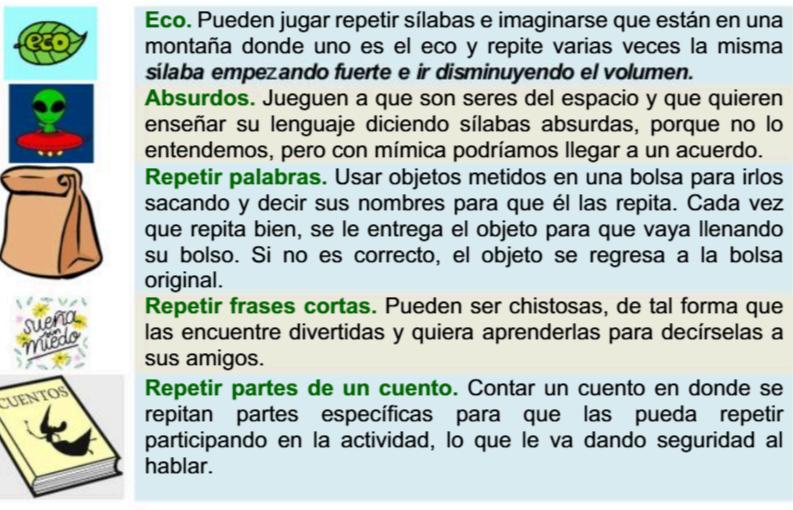 eco

Eco. Pueden jugar repetir sílabas e imaginarse que están en una montaña donde uno es el eco y repite varias veces la misma sílaba empezando fuerte e ir disminuyendo el volumen.

Absurdos. Jueguen a que son seres del espacio y que quieren enseñar su lenguaje diciendo sílabas absurdas, porque no lo entendemos, pero con mímica podríamos llegar a un acuerdo.

Repetir palabras. Usar objetos metidos en una bolsa para irlos sacando y decir sus nombres para que él las repita. Cada vez que repita bien, se le entrega el objeto para que vaya llenando su bolso. Si no es correcto, el objeto se regresa a la bolsa original.

sueña sin miedo

Repetir frases cortas. Pueden ser chistosas, de tal forma que las encuentre divertidas y quiera aprenderlas para decírselas a sus amigos.

CUENTOS

Repetir partes de un cuento. Contar un cuento en donde se repitan partes específicas para que las pueda repetir participando en la actividad, lo que le va dando seguridad al hablar.